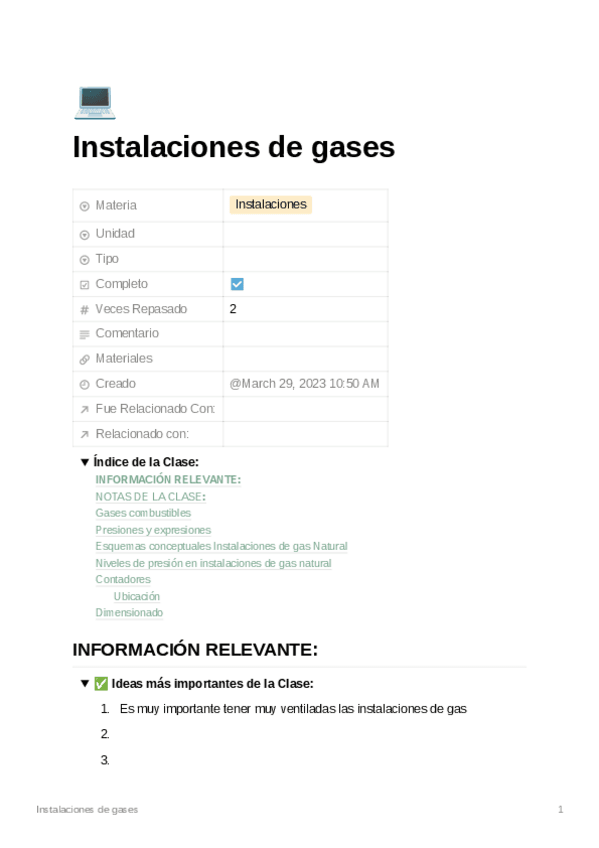 Instalaciones de gases

Materia Instalaciones
Unidad
Tipo
Completo ☑
Veces Repasado 2
Comentario
Materiales
Creado @March 29, 2023 10:50 AM
Fue Relacionado Con:
Relacionado con:

▼ Índice de la Clase:
INFORMACIÓN RELEVANTE:
NOTAS DE LA CLASE:
Gases combustibles
Presiones y expresiones
Esquemas conceptuales Instalaciones de gas Natural
Niveles de presión en instalaciones de gas natural
Contadores
Ubicación
Dimensionado

INFORMACIÓN RELEVANTE:

▼ ✅ Ideas más importantes de la Clase:

1. Es muy importante tener muy ventiladas las instalaciones de gas
2.
3.

Instalaciones de gases 1